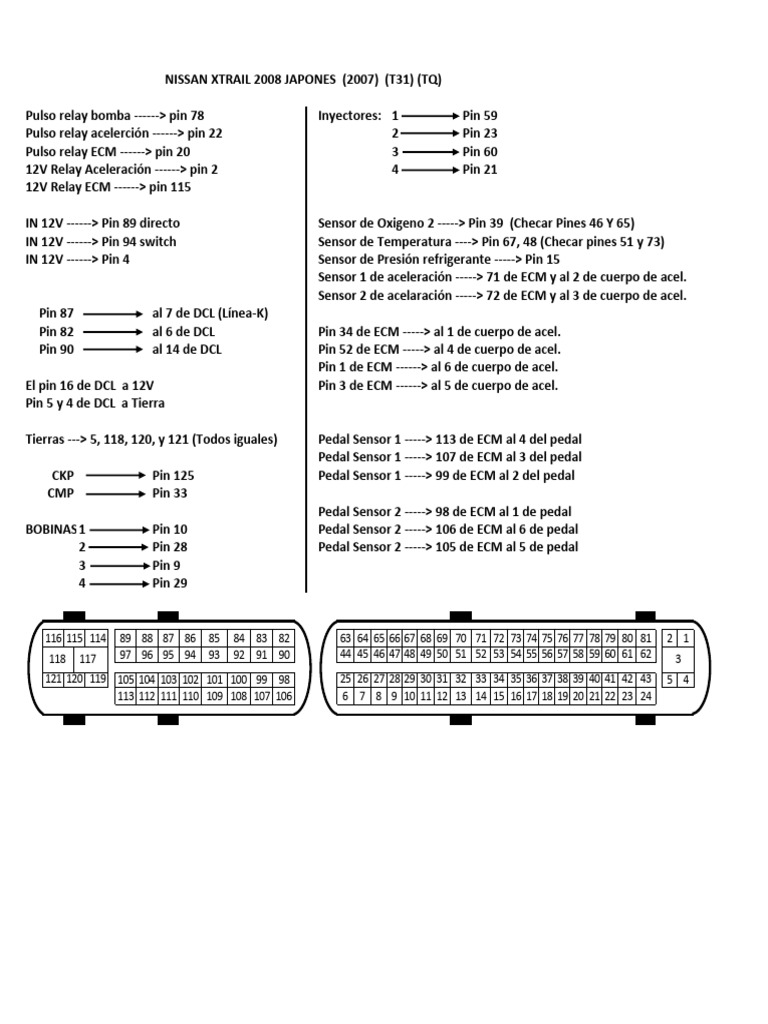 NISSAN XTRAIL 2008 JAPONES (2007) (T31) (TQ)

Pulso relay bomba ------> pin 78
Pulso relay acelerción ------> pin 22
Pulso relay ECM ------> pin 20
12V Relay Aceleración ------> pin 2
12V Relay ECM ------> pin 115

IN 12V ------> Pin 89 directo
IN 12V ------> Pin 94 switch
IN 12V ------> Pin 4

Pin 87 → al 7 de DCL (Línea-K)
Pin 82 → al 6 de DCL
Pin 90 → al 14 de DCL

El pin 16 de DCL a 12V
Pin 5 y 4 de DCL a Tierra

Tierras ---> 5, 118, 120, y 121 (Todos iguales)

CKP → Pin 125
CMP → Pin 33

BOBINAS 1 → Pin 10
2 → Pin 28
3 → Pin 9
4 → Pin 29

Inyectores: 1 → Pin 59
2 → Pin 23
3 → Pin 60
4 → Pin 21

Sensor de Oxigeno 2 -----> Pin 39 (Checar Pines 46 Y 65)
Sensor de Temperatura ----> Pin 67, 48 (Checar pines 51 y 73)
Sensor de Presión refrigerante -----> Pin 15
Sensor 1 de aceleración -----> 71 de ECM y al 2 de cuerpo de acel.
Sensor 2 de acelaración -----> 72 de ECM y al 3 de cuerpo de acel.

Pin 34 de ECM -----> al 1 de cuerpo de acel.
Pin 52 de ECM -----> al 4 de cuerpo de acel.
Pin 1 de ECM ------> al 6 de cuerpo de acel.
Pin 3 de ECM ------> al 5 de cuerpo de acel.

Pedal Sensor 1 -----> 113 de ECM al 4 del pedal
Pedal Sensor 1 -----> 107 de ECM al 3 del pedal
Pedal Sensor 1 -----> 99 de ECM al 2 del pedal

Pedal Sensor 2 -----> 98 de ECM al 1 de pedal
Pedal Sensor 2 -----> 106 de ECM al 6 de pedal
Pedal Sensor 2 -----> 105 de ECM al 5 de pedal

116 115 114 118 117 121 120 119
89 88 87 86 85 84 83 82
97 96 95 94 93 92 91 90
105 104 103 102 101 100 99 98
113 112 111 110 109 108 107 106

63 64 65 66 67 68 69 70 71 72 73 74 75 76 77 78 79 80 81
44 45 46 47 48 49 50 51 52 53 54 55 56 57 58 59 60 61 62
25 26 27 28 29 30 31 32 33 34 35 36 37 38 39 40 41 42 43
6 7 8 9 10 11 12 13 14 15 16 17 18 19 20 21 22 23 24
2 1 3 5 4